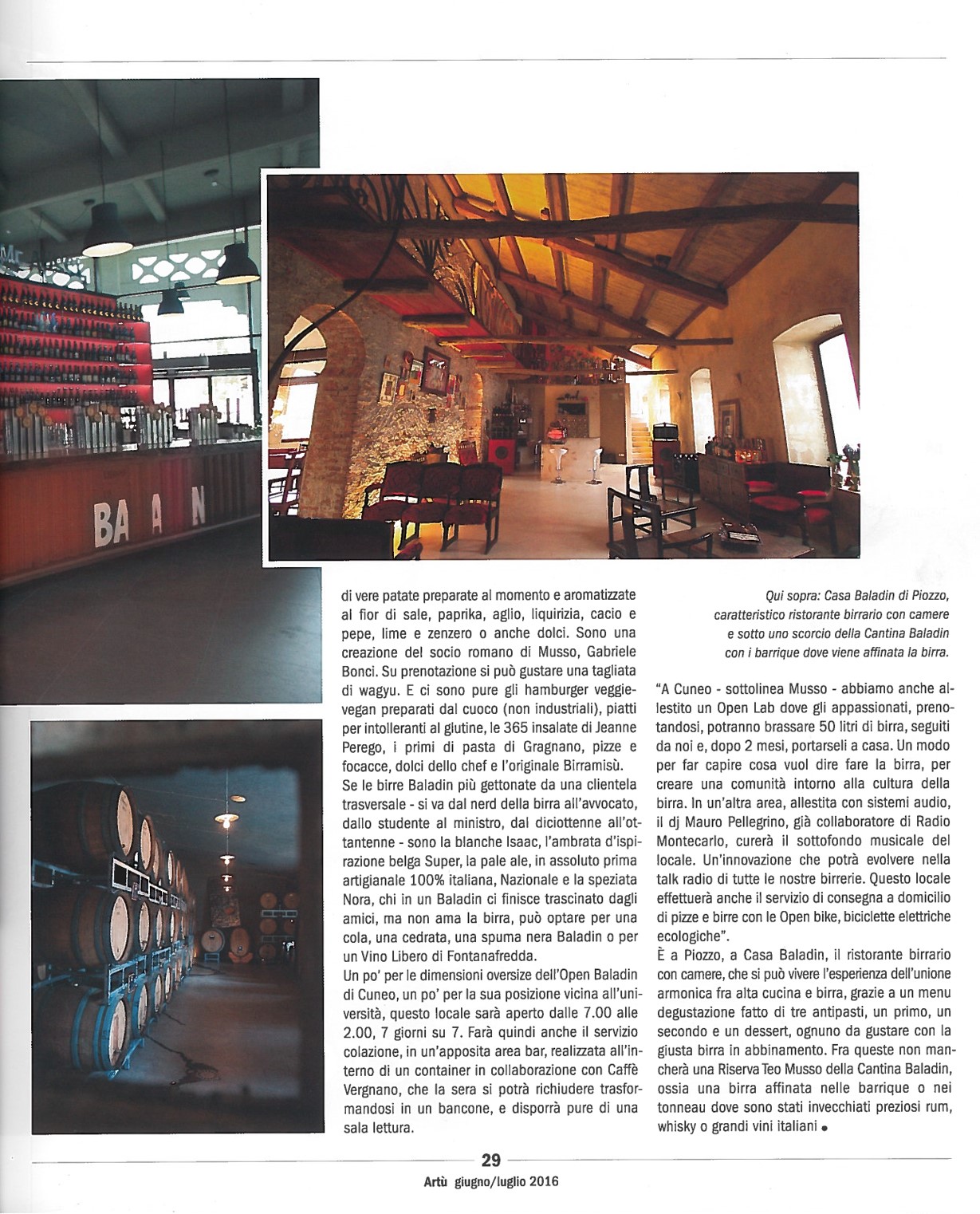 BA A N

di vere patate preparate al momento e aromatizzate al fior di sale, paprika, aglio, liquirizia, cacio e pepe, lime e zenzero o anche dolci. Sono una creazione del socio romano di Musso, Gabriele Bonci. Su prenotazione si può gustare una tagliata di wagyu. E ci sono pure gli hamburger veggie-vegan preparati dal cuoco (non industriali), piatti per intolleranti al glutine, le 365 insalate di Jeanne Perego, i primi di pasta di Gragnano, pizze e focacce, dolci dello chef e l'originale Birramisù.
Se le birre Baladin più gettonate da una clientela trasversale - si va dal nerd della birra all'avvocato, dallo studente al ministro, dal diciottenne all'ottantenne - sono la blanche Isaac, l'ambrata d'ispirazione belga Super, la pale ale, in assoluto prima artigianale 100% italiana, Nazionale e la speziata Nora, chi in un Baladin ci finisce trascinato dagli amici, ma non ama la birra, può optare per una cola, una cedrata, una spuma nera Baladin o per un Vino Libero di Fontanafredda.
Un po' per le dimensioni oversize dell'Open Baladin di Cuneo, un po' per la sua posizione vicina all'università, questo locale sarà aperto dalle 7.00 alle 2.00, 7 giorni su 7. Farà quindi anche il servizio colazione, in un'apposita area bar, realizzata all'interno di un container in collaborazione con Caffè Vergnano, che la sera si potrà richiudere trasformandosi in un bancone, e disporrà pure di una sala lettura.

Qui sopra: Casa Baladin di Piozzo, caratteristico ristorante birrario con camere e sotto uno scorcio della Cantina Baladin con i barrique dove viene affinata la birra.

"A Cuneo - sottolinea Musso - abbiamo anche allestito un Open Lab dove gli appassionati, prenotandosi, potranno brassare 50 litri di birra, seguiti da noi e, dopo 2 mesi, portarseli a casa. Un modo per far capire cosa vuol dire fare la birra, per creare una comunità intorno alla cultura della birra. In un'altra area, allestita con sistemi audio, il dj Mauro Pellegrino, già collaboratore di Radio Montecarlo, curerà il sottofondo musicale del locale. Un'innovazione che potrà evolvere nella talk radio di tutte le nostre birrerie. Questo locale effettuerà anche il servizio di consegna a domicilio di pizze e birre con le Open bike, biciclette elettriche ecologiche".
È a Piozzo, a Casa Baladin, il ristorante birrario con camere, che si può vivere l'esperienza dell'unione armonica fra alta cucina e birra, grazie a un menu degustazione fatto di tre antipasti, un primo, un secondo e un dessert, ognuno da gustare con la giusta birra in abbinamento. Fra queste non mancherà una Riserva Teo Musso della Cantina Baladin, ossia una birra affinata nelle barrique o nei tonneau dove sono stati invecchiati preziosi rum, whisky o grandi vini italiani •

29
Artù giugno/luglio 2016